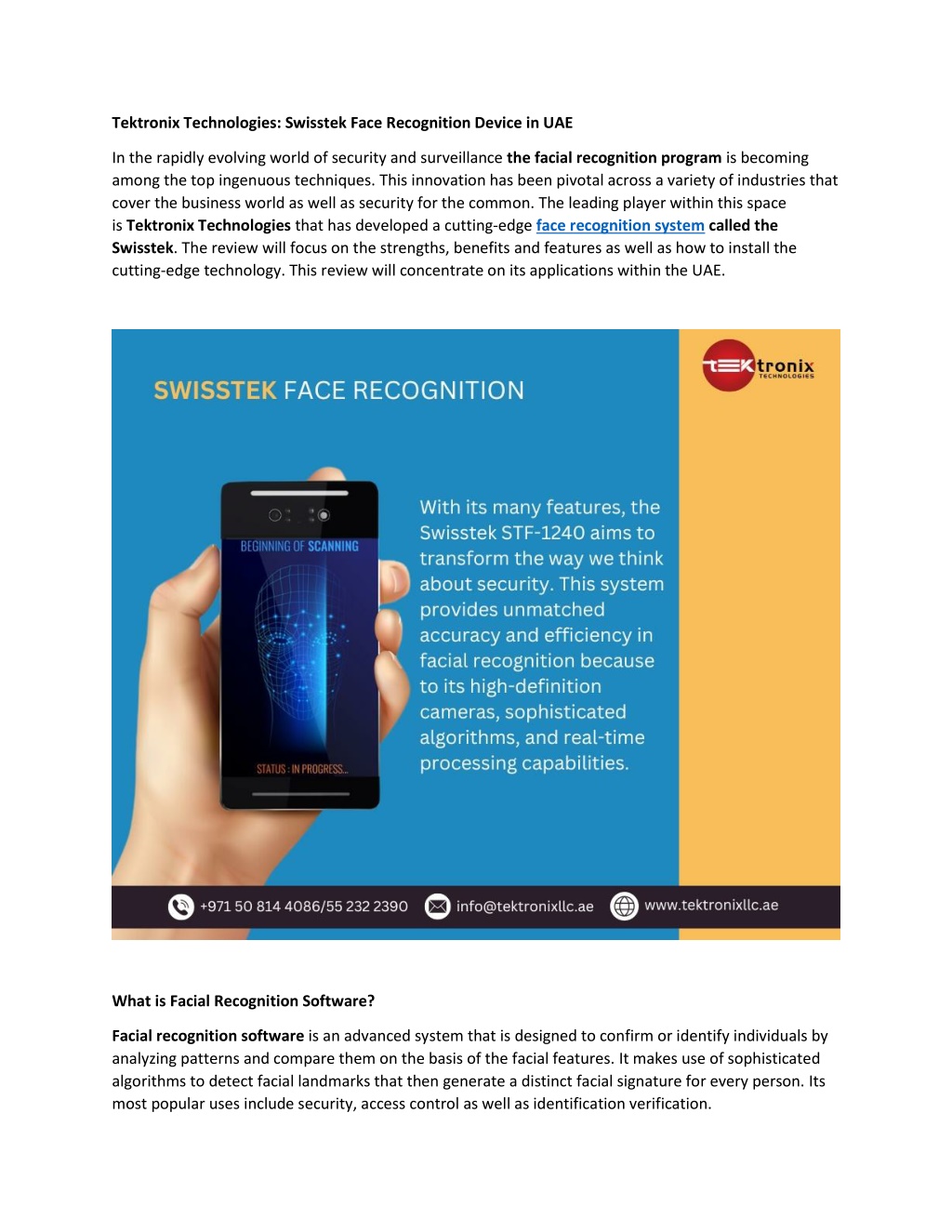 Tektronix Technologies: Swisstek Face Recognition Device in UAE

In the rapidly evolving world of security and surveillance the facial recognition program is becoming among the top ingenuous techniques. This innovation has been pivotal across a variety of industries that cover the business world as well as security for the common. The leading player within this space is Tektronix Technologies that has developed a cutting-edge face recognition system called the Swisstek. The review will focus on the strengths, benefits and features as well as how to install the cutting-edge technology. This review will concentrate on its applications within the UAE.

SWISSTEK FACE RECOGNITION

tEKtronix TECHNOLOGIES

BEGINNING OF SCANNING

STATUS : IN PROGRESS...

With its many features, the Swisstek STF-1240 aims to transform the way we think about security. This system provides unmatched accuracy and efficiency in facial recognition because to its high-definition cameras, sophisticated algorithms, and real-time processing capabilities.

+971 50 814 4086/55 232 2390 info@tektronixllc.ae www.tektronixllc.ae

What is Facial Recognition Software?

Facial recognition software is an advanced system that is designed to confirm or identify individuals by analyzing patterns and compare them on the basis of the facial features. It makes use of sophisticated algorithms to detect facial landmarks that then generate a distinct facial signature for every person. Its most popular uses include security, access control as well as identification verification.